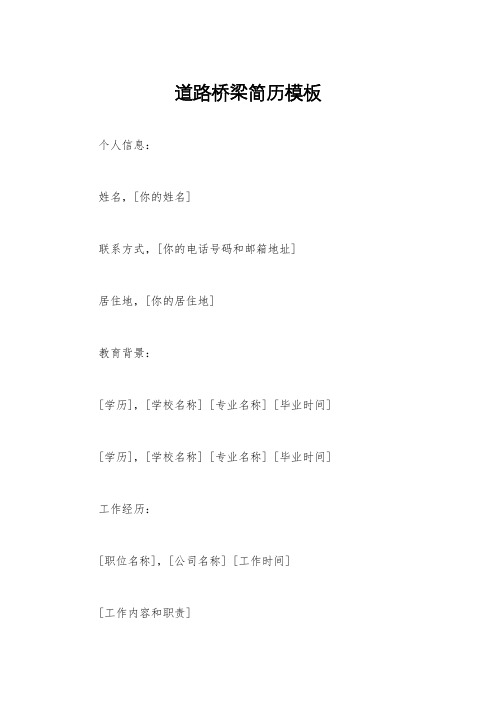 道路桥梁简历模板

个人信息：

姓名，[你的姓名]

联系方式，[你的电话号码和邮箱地址]

居住地，[你的居住地]

教育背景：

[学历]，[学校名称][专业名称][毕业时间]

[学历]，[学校名称][专业名称][毕业时间]

工作经历：

[职位名称]，[公司名称][工作时间]

[工作内容和职责]